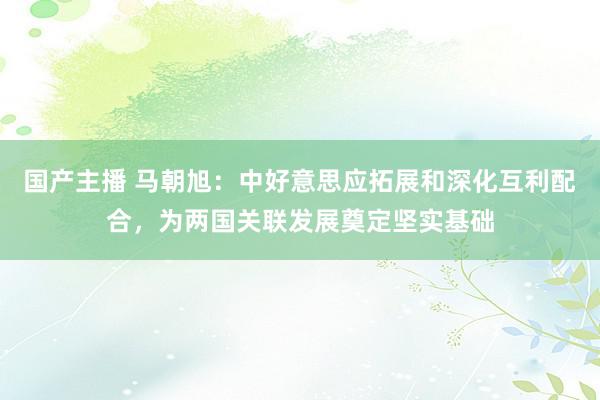 国产主播 马朝旭：中好意思应拓展和深化互利配合，为两国关联发展奠定坚实基础